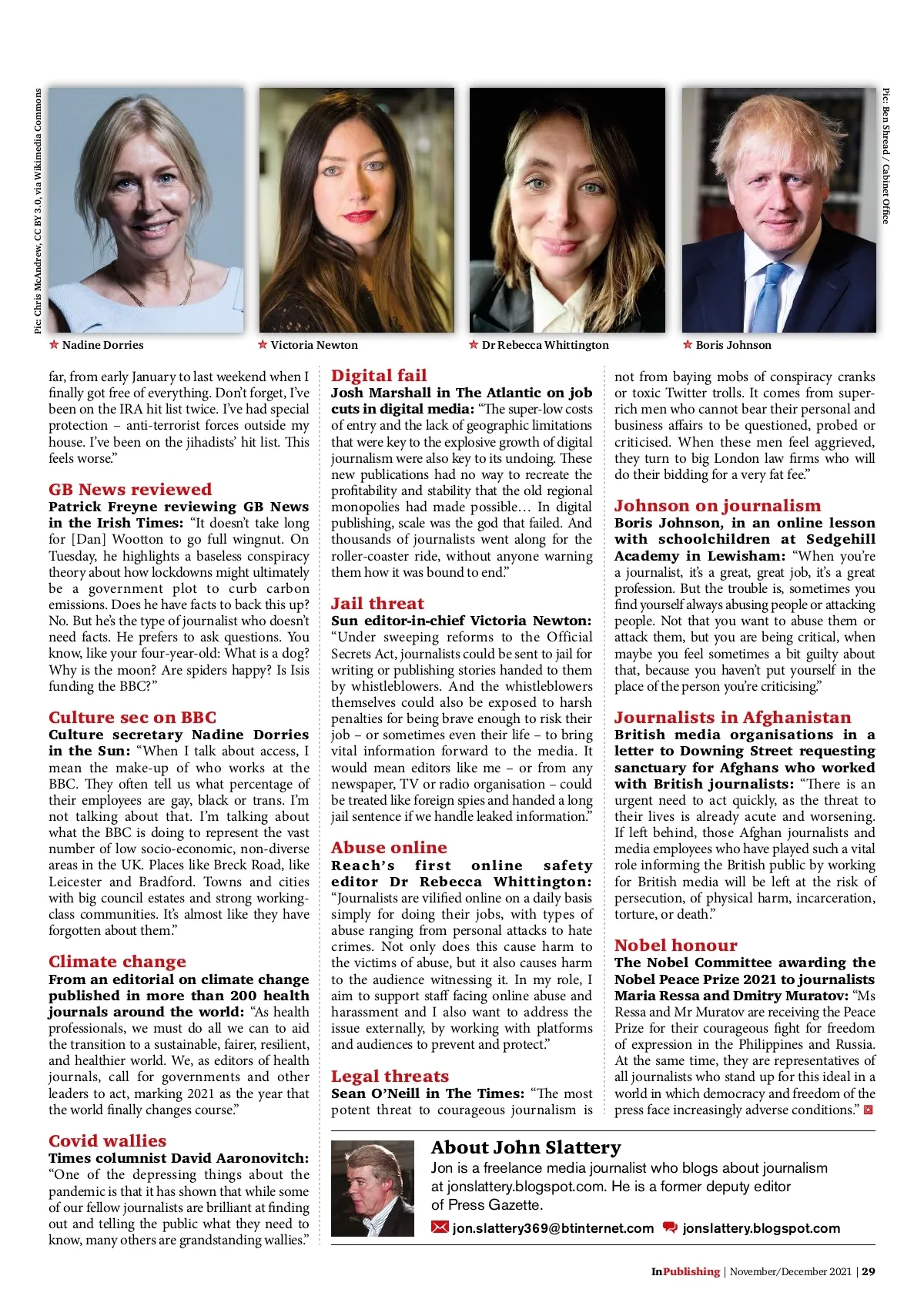 Pic: Chris McAndrew, CC BY 3.0, via Wikimedia Commons

Pic: Ben Shread / Cabinet Office

Nadine Dorries

Victoria Newton

Dr Rebecca Whittington

Boris Johnson

far, from early January to last weekend when I finally got free of everything. Don't forget, I've been on the IRA hit list twice. I've had special protection – anti-terrorist forces outside my house. I've been on the jihadists' hit list. This feels worse."

GB News reviewed
Patrick Freyne reviewing GB News in the Irish Times: "It doesn't take long for [Dan] Wootton to go full wingnut. On Tuesday, he highlights a baseless conspiracy theory about how lockdowns might ultimately be a government plot to curb carbon emissions. Does he have facts to back this up? No. But he's the type of journalist who doesn't need facts. He prefers to ask questions. You know, like your four-year-old: What is a dog? Why is the moon? Are spiders happy? Is Isis funding the BBC?"

Culture sec on BBC
Culture secretary Nadine Dorries in the Sun: "When I talk about access, I mean the make-up of who works at the BBC. They often tell us what percentage of their employees are gay, black or trans. I'm not talking about that. I'm talking about what the BBC is doing to represent the vast number of low socio-economic, non-diverse areas in the UK. Places like Breck Road, like Leicester and Bradford. Towns and cities with big council estates and strong working-class communities. It's almost like they have forgotten about them."

Climate change
From an editorial on climate change published in more than 200 health journals around the world: "As health professionals, we must do all we can to aid the transition to a sustainable, fairer, resilient, and healthier world. We, as editors of health journals, call for governments and other leaders to act, marking 2021 as the year that the world finally changes course."

Covid wallies
Times columnist David Aaronovitch: "One of the depressing things about the pandemic is that it has shown that while some of our fellow journalists are brilliant at finding out and telling the public what they need to know, many others are grandstanding wallies."

Digital fail
Josh Marshall in The Atlantic on job cuts in digital media: "The super-low costs of entry and the lack of geographic limitations that were key to the explosive growth of digital journalism were also key to its undoing. These new publications had no way to recreate the profitability and stability that the old regional monopolies had made possible… In digital publishing, scale was the god that failed. And thousands of journalists went along for the roller-coaster ride, without anyone warning them how it was bound to end."

Jail threat
Sun editor-in-chief Victoria Newton: "Under sweeping reforms to the Official Secrets Act, journalists could be sent to jail for writing or publishing stories handed to them by whistleblowers. And the whistleblowers themselves could also be exposed to harsh penalties for being brave enough to risk their job – or sometimes even their life – to bring vital information forward to the media. It would mean editors like me – or from any newspaper, TV or radio organisation – could be treated like foreign spies and handed a long jail sentence if we handle leaked information."

Abuse online
Reach's first online safety editor Dr Rebecca Whittington: "Journalists are vilified online on a daily basis simply for doing their jobs, with types of abuse ranging from personal attacks to hate crimes. Not only does this cause harm to the victims of abuse, but it also causes harm to the audience witnessing it. In my role, I aim to support staff facing online abuse and harassment and I also want to address the issue externally, by working with platforms and audiences to prevent and protect."

Legal threats
Sean O'Neill in The Times: "The most potent threat to courageous journalism is not from baying mobs of conspiracy cranks or toxic Twitter trolls. It comes from super-rich men who cannot bear their personal and business affairs to be questioned, probed or criticised. When these men feel aggrieved, they turn to big London law firms who will do their bidding for a very fat fee."

Johnson on journalism
Boris Johnson, in an online lesson with schoolchildren at Sedgehill Academy in Lewisham: "When you're a journalist, it's a great, great job, it's a great profession. But the trouble is, sometimes you find yourself always abusing people or attacking people. Not that you want to abuse them or attack them, but you are being critical, when maybe you feel sometimes a bit guilty about that, because you haven't put yourself in the place of the person you're criticising."

Journalists in Afghanistan
British media organisations in a letter to Downing Street requesting sanctuary for Afghans who worked with British journalists: "There is an urgent need to act quickly, as the threat to their lives is already acute and worsening. If left behind, those Afghan journalists and media employees who have played such a vital role informing the British public by working for British media will be left at the risk of persecution, of physical harm, incarceration, torture, or death."

Nobel honour
The Nobel Committee awarding the Nobel Peace Prize 2021 to journalists Maria Ressa and Dmitry Muratov: "Ms Ressa and Mr Muratov are receiving the Peace Prize for their courageous fight for freedom of expression in the Philippines and Russia. At the same time, they are representatives of all journalists who stand up for this ideal in a world in which democracy and freedom of the press face increasingly adverse conditions."

About John Slattery
Jon is a freelance media journalist who blogs about journalism at jonslattery.blogspot.com. He is a former deputy editor of Press Gazette.

jon.slattery369@btinternet.com jonslattery.blogspot.com

InPublishing | November/December 2021 | 29